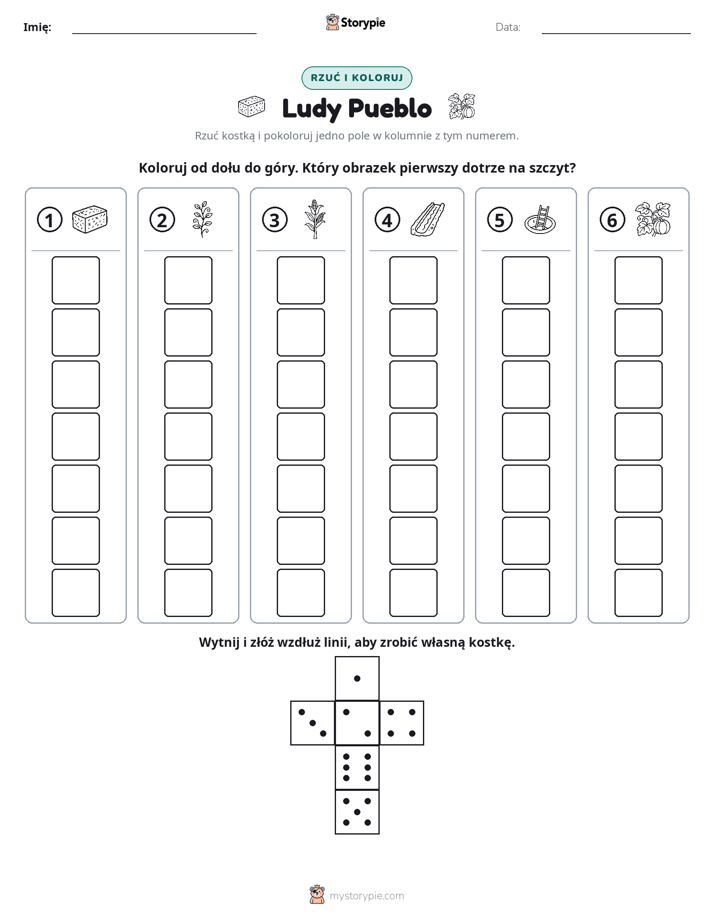 Imię: ____ Storypie Data: ____

RZUĆ I KOLORUJ

Ludy Pueblo

Rzuć kostką i pokoloruj jedno pole w kolumnie z tym numerem.

Koloruj od dołu do góry. Który obrazek pierwszy dotrze na szczyt?

1

2

3

4

5

6

Wytnij i złóż wzdłuż linii, aby zrobić własną kostkę.

mystorypie.com